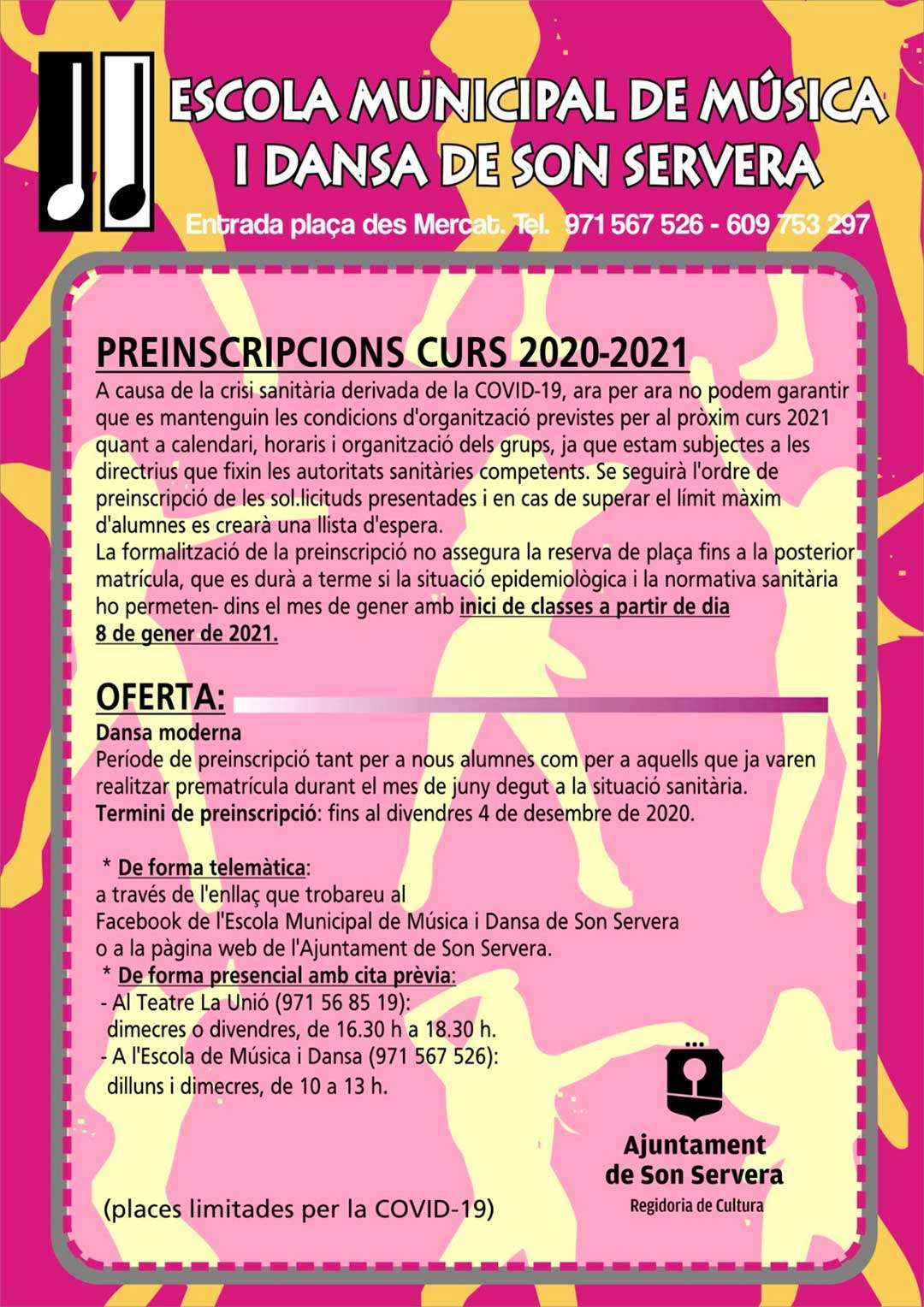 ESCOLA MUNICIPAL DE MÚSICA I DANSA DE SON SERVERA

Entrada plaça des Mercat. Tel. 971 567 526 - 609 753 297

PREINSCRIPCIONS CURS 2020-2021

A causa de la crisi sanitària derivada de la COVID-19, ara per ara no podem garantir que es mantenguin les condicions d'organització previstes per al pròxim curs 2021 quant a calendari, horaris i organització dels grups, ja que estam subjectes a les directrius que fixin les autoritats sanitàries competents. Se seguirà l'ordre de preinscripció de les sol.licituds presentades i en cas de superar el límit màxim d'alumnes es crearà una llista d'espera.
La formalització de la preinscripció no assegura la reserva de plaça fins a la posterior matrícula, que es durà a terme si la situació epidemiològica i la normativa sanitària ho permeten- dins el mes de gener amb inici de classes a partir de dia 8 de gener de 2021.

OFERTA:

Dansa moderna
Període de preinscripció tant per a nous alumnes com per a aquells que ja varen realitzar prematrícula durant el mes de juny degut a la situació sanitària.
Termini de preinscripció: fins al divendres 4 de desembre de 2020.

* De forma telemàtica:
a través de l'enllaç que trobareu al Facebook de l'Escola Municipal de Música i Dansa de Son Servera o a la pàgina web de l'Ajuntament de Son Servera.
* De forma presencial amb cita prèvia:
- Al Teatre La Unió (971 56 85 19):
dimecres o divendres, de 16.30 h a 18.30 h.
- A l'Escola de Música i Dansa (971 567 526):
dilluns i dimecres, de 10 a 13 h.

(places limitades per la COVID-19)

Ajuntament de Son Servera
Regidoria de Cultura